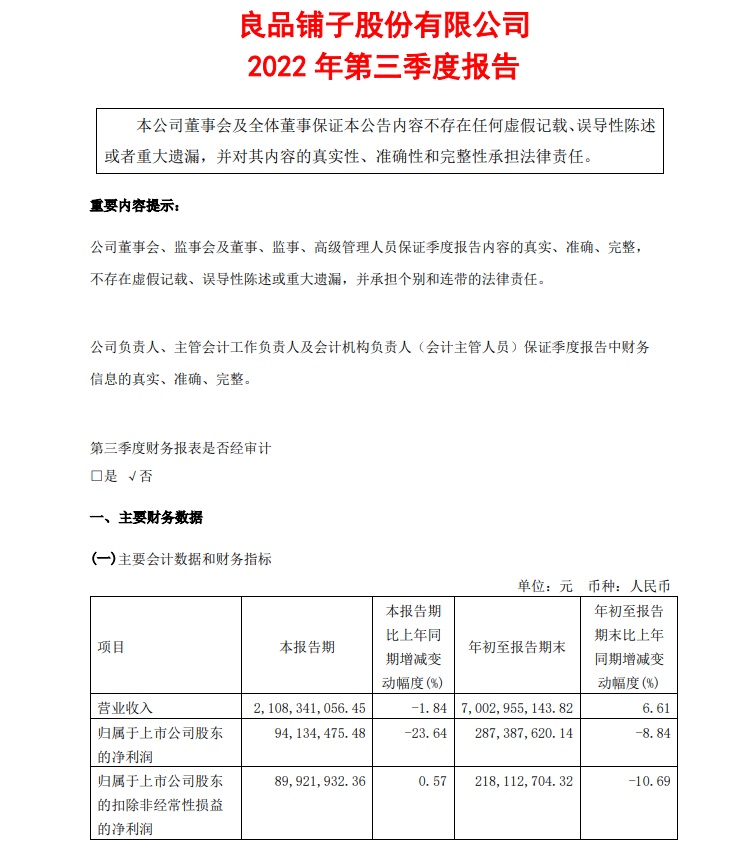 良品铺子股份有限公司
2022 年第三季度报告

本公司董事会及全体董事保证本公告内容不存在任何虚假记载、误导性陈述或者重大遗漏，并对其内容的真实性、准确性和完整性承担法律责任。

重要内容提示：

公司董事会、监事会及董事、监事、高级管理人员保证季度报告内容的真实、准确、完整，不存在虚假记载、误导性陈述或重大遗漏，并承担个别和连带的法律责任。

公司负责人、主管会计工作负责人及会计机构负责人（会计主管人员）保证季度报告中财务信息的真实、准确、完整。

第三季度财务报表是否经审计
□是 √否

一、主要财务数据

(一)主要会计数据和财务指标

单位：元 币种：人民币

| 项目 | 本报告期 | 本报告期比上年同期增减变动幅度(%) | 年初至报告期末 | 年初至报告期末比上年同期增减变动幅度(%) |
|---|---|---|---|---|
| 营业收入 | 2,108,341,056.45 | -1.84 | 7,002,955,143.82 | 6.61 |
| 归属于上市公司股东的净利润 | 94,134,475.48 | -23.64 | 287,387,620.14 | -8.84 |
| 归属于上市公司股东的扣除非经常性损益的净利润 | 89,921,932.36 | 0.57 | 218,112,704.32 | -10.69 |